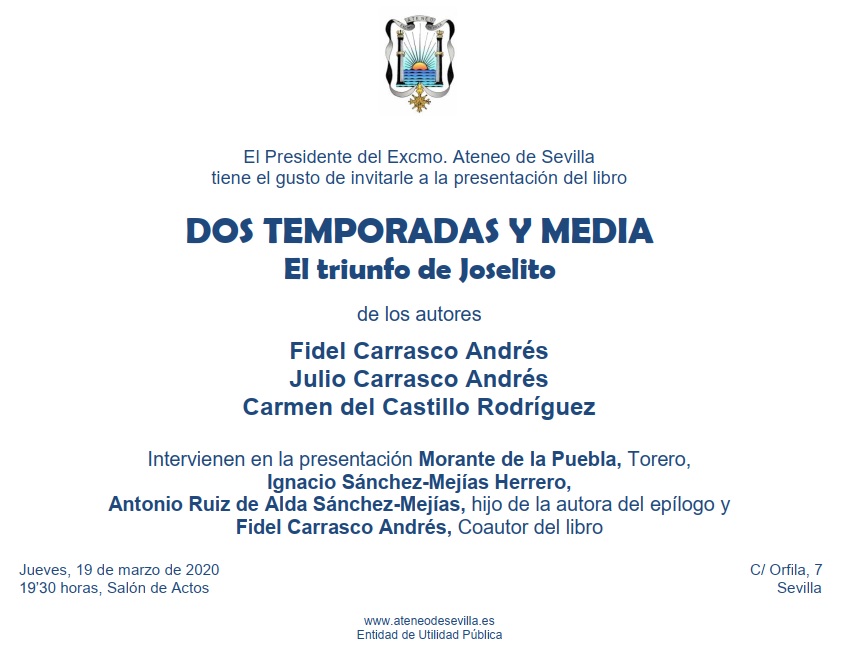 ATENEO

El Presidente del Excmo. Ateneo de Sevilla
tiene el gusto de invitarle a la presentación del libro

DOS TEMPORADAS Y MEDIA
El triunfo de Joselito

de los autores

Fidel Carrasco Andrés
Julio Carrasco Andrés
Carmen del Castillo Rodríguez

Intervienen en la presentación Morante de la Puebla, Torero,
Ignacio Sánchez-Mejías Herrero,
Antonio Ruiz de Alda Sánchez-Mejías, hijo de la autora del epílogo y
Fidel Carrasco Andrés, Coautor del libro

Jueves, 19 de marzo de 2020
19'30 horas, Salón de Actos

C/ Orfila, 7
Sevilla

www.ateneodesevilla.es
Entidad de Utilidad Pública